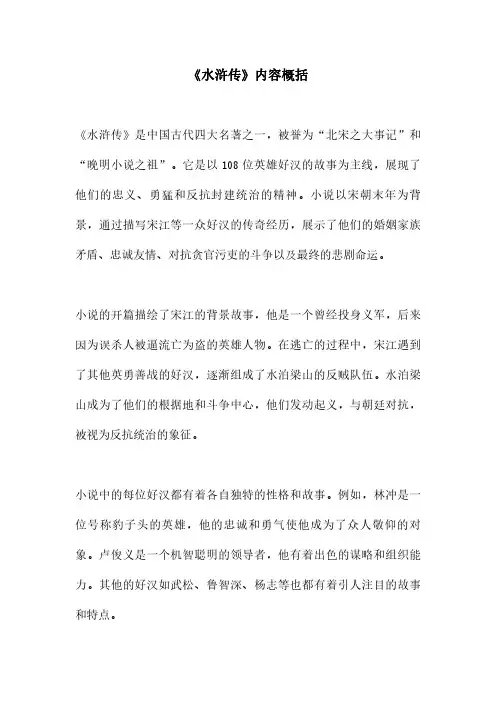 《水浒传》内容概括

《水浒传》是中国古代四大名著之一，被誉为“北宋之大事记”和“晚明小说之祖”。它是以108位英雄好汉的故事为主线，展现了他们的忠义、勇猛和反抗封建统治的精神。小说以宋朝末年为背景，通过描写宋江等一众好汉的传奇经历，展示了他们的婚姻家族矛盾、忠诚友情、对抗贪官污吏的斗争以及最终的悲剧命运。

小说的开篇描绘了宋江的背景故事，他是一个曾经投身义军，后来因为误杀人被逼流亡为盗的英雄人物。在逃亡的过程中，宋江遇到了其他英勇善战的好汉，逐渐组成了水泊梁山的反贼队伍。水泊梁山成为了他们的根据地和斗争中心，他们发动起义，与朝廷对抗，被视为反抗统治的象征。

小说中的每位好汉都有着各自独特的性格和故事。例如，林冲是一位号称豹子头的英雄，他的忠诚和勇气使他成为了众人敬仰的对象。卢俊义是一个机智聪明的领导者，他有着出色的谋略和组织能力。其他的好汉如武松、鲁智深、杨志等也都有着引人注目的故事和特点。